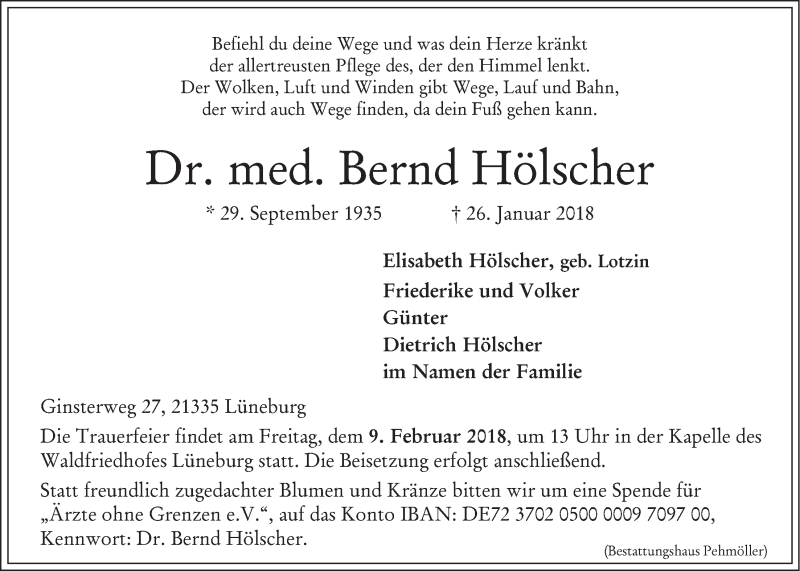 Befiehl du deine Wege und was dein Herze kränkt
der allertreusten Pflege des, der den Himmel lenkt.
Der Wolken, Luft und Winden gibt Wege, Lauf und Bahn,
der wird auch Wege finden, da dein Fuß gehen kann.

Dr. med. Bernd Hölscher

* 29. September 1935 † 26. Januar 2018

Elisabeth Hölscher, geb. Lotzin
Friederike und Volker
Günter
Dietrich Hölscher
im Namen der Familie

Ginsterweg 27, 21335 Lüneburg

Die Trauerfeier findet am Freitag, dem 9. Februar 2018, um 13 Uhr in der Kapelle des Waldfriedhofes Lüneburg statt. Die Beisetzung erfolgt anschließend.

Statt freundlich zugedachter Blumen und Kränze bitten wir um eine Spende für „Ärzte ohne Grenzen e.V.“, auf das Konto IBAN: DE72 3702 0500 0009 7097 00, Kennwort: Dr. Bernd Hölscher.

(Bestattungshaus Pehmöller)